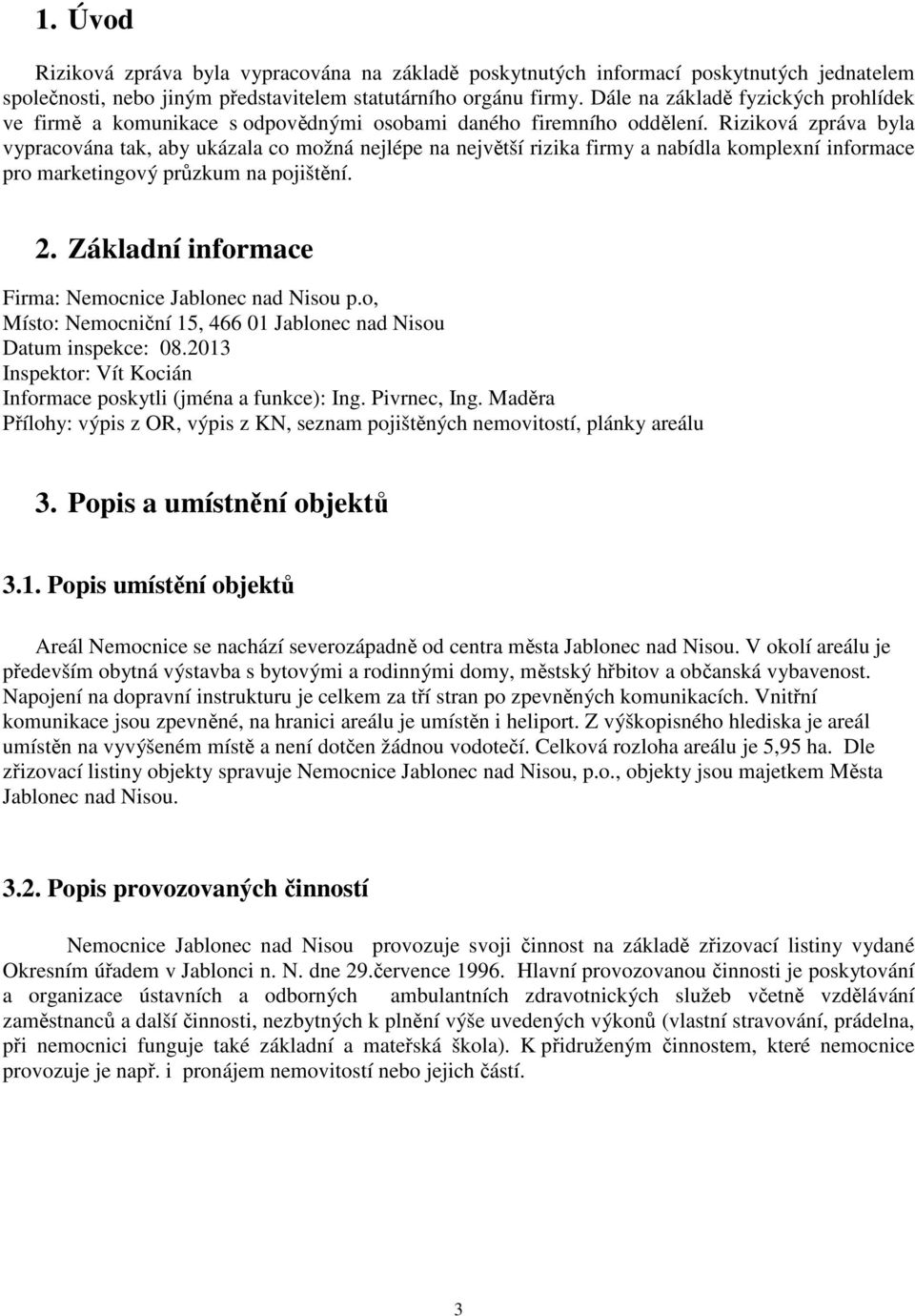 1. Úvod

Riziková zpráva byla vypracována na základě poskytnutých informací poskytnutých jednatelem společnosti, nebo jiným představitelem statutárního orgánu firmy. Dále na základě fyzických prohlídek ve firmě a komunikace s odpovědnými osobami daného firemního oddělení. Riziková zpráva byla vypracována tak, aby ukázala co možná nejlépe na největší rizika firmy a nabídla komplexní informace pro marketingový průzkum na pojištění.

2. Základní informace

Firma: Nemocnice Jablonec nad Nisou p.o,
Místo: Nemocniční 15, 466 01 Jablonec nad Nisou
Datum inspekce: 08.2013
Inspektor: Vít Kocián
Informace poskytli (jména a funkce): Ing. Pivrnec, Ing. Maděra
Přílohy: výpis z OR, výpis z KN, seznam pojištěných nemovitostí, plánky areálu

3. Popis a umístnění objektů

3.1. Popis umístění objektů

Areál Nemocnice se nachází severozápadně od centra města Jablonec nad Nisou. V okolí areálu je především obytná výstavba s bytovými a rodinnými domy, městský hřbitov a občanská vybavenost. Napojení na dopravní instrukturu je celkem za tří stran po zpevněných komunikacích. Vnitřní komunikace jsou zpevněné, na hranici areálu je umístěn i heliport. Z výškopisného hlediska je areál umístěn na vyvýšeném místě a není dotčen žádnou vodotečí. Celková rozloha areálu je 5,95 ha. Dle zřizovací listiny objekty spravuje Nemocnice Jablonec nad Nisou, p.o., objekty jsou majetkem Města Jablonec nad Nisou.

3.2. Popis provozovaných činností

Nemocnice Jablonec nad Nisou provozuje svoji činnost na základě zřizovací listiny vydané Okresním úřadem v Jablonci n. N. dne 29.července 1996. Hlavní provozovanou činnosti je poskytování a organizace ústavních a odborných ambulantních zdravotnických služeb včetně vzdělávání zaměstnanců a další činnosti, nezbytných k plnění výše uvedených výkonů (vlastní stravování, prádelna, při nemocnici funguje také základní a mateřská škola). K přidruženým činnostem, které nemocnice provozuje je např. i pronájem nemovitostí nebo jejich částí.

3